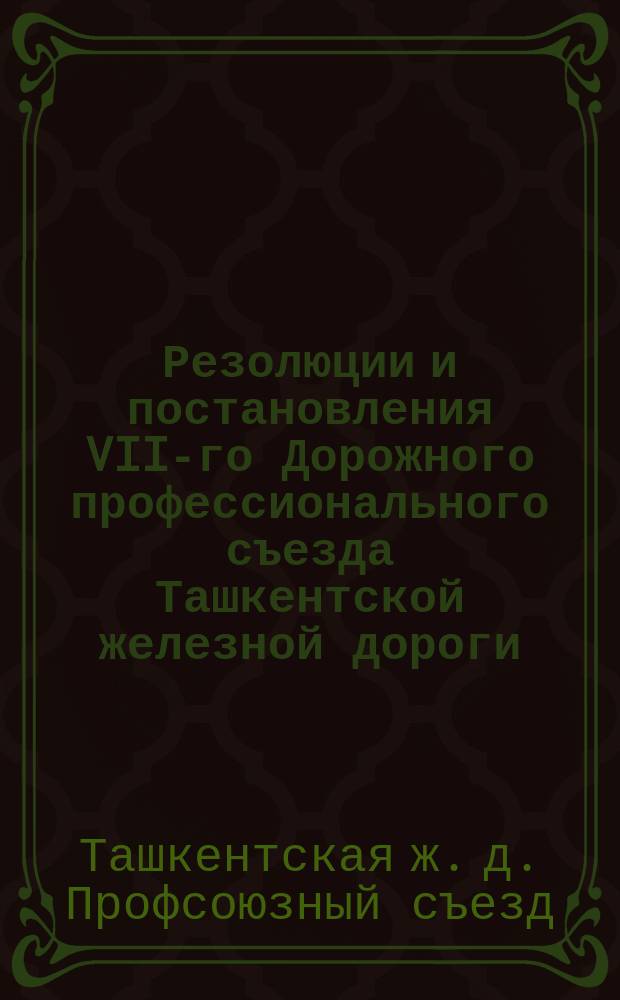 Резолюции и постановления VII-го Дорожного профессионального съезда Ташкентской железной дороги

Ташкентская ж. д. Профсоюзный съезд